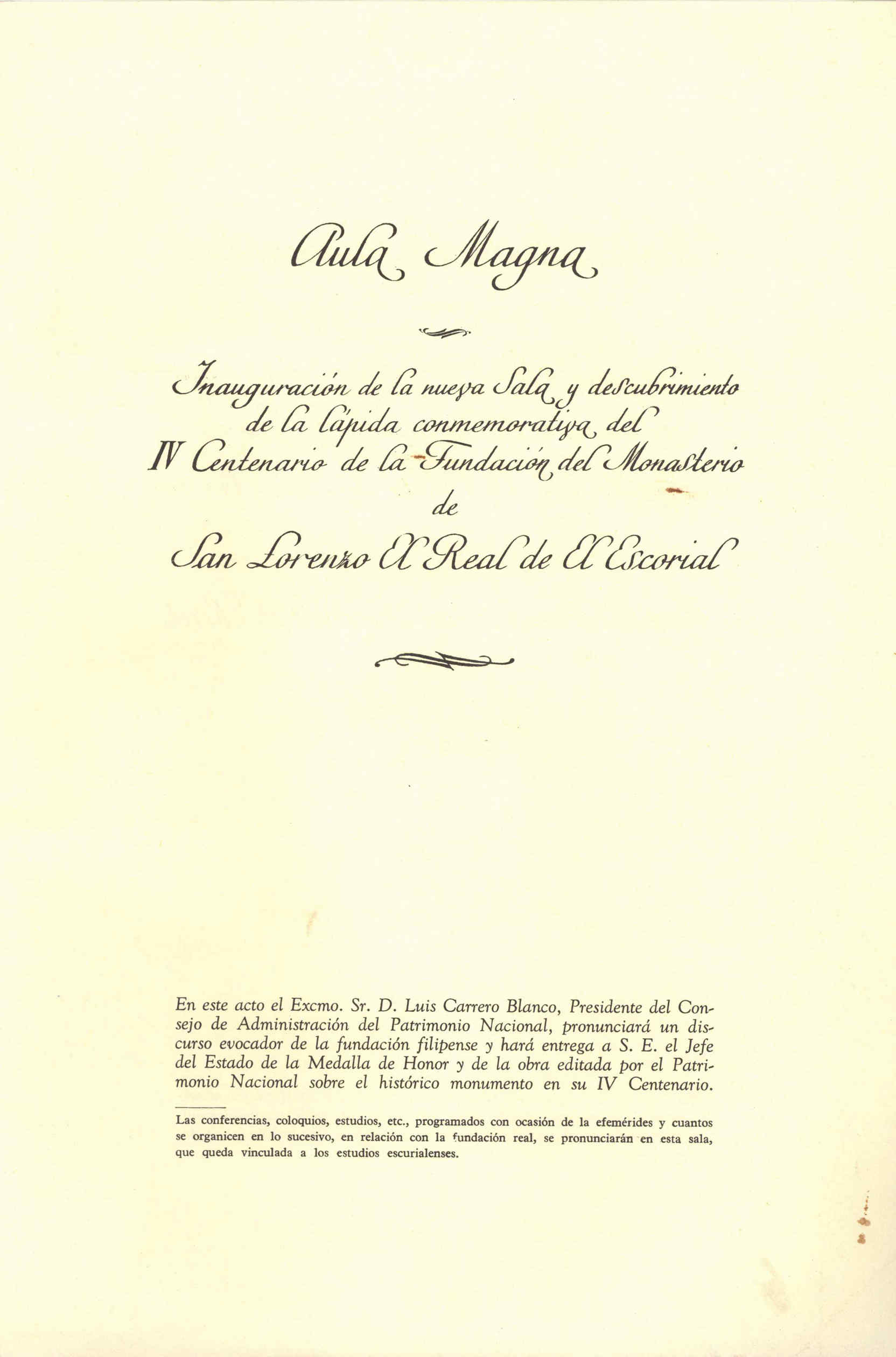 Aula Magna

Inauguración de la nueva Sala y descubrimiento de la lápida conmemorativa del IV Centenario de la Fundación del Monasterio de San Lorenzo El Real de El Escorial

En este acto el Excmo. Sr. D. Luis Carrero Blanco, Presidente del Consejo de Administración del Patrimonio Nacional, pronunciará un discurso evocador de la fundación filipense y hará entrega a S. E. el Jefe del Estado de la Medalla de Honor y de la obra editada por el Patrimonio Nacional sobre el histórico monumento en su IV Centenario.

Las conferencias, coloquios, estudios, etc., programados con ocasión de la efemérides y cuantos se organicen en lo sucesivo, en relación con la fundación real, se pronunciarán en esta sala, que queda vinculada a los estudios escurialenses.